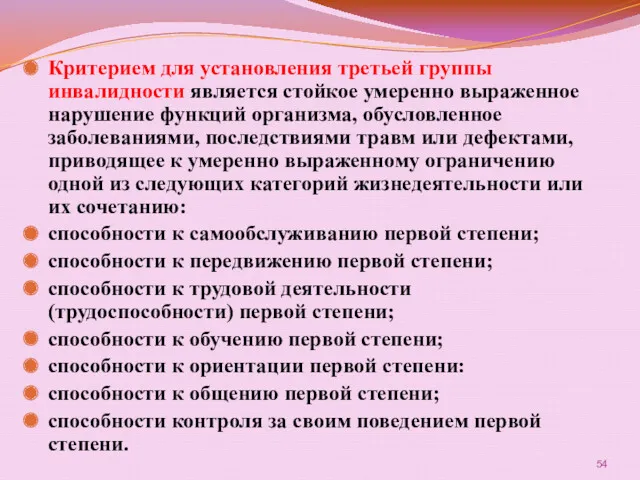 Критерием для установления третьей группы инвалидности является стойкое умеренно выраженное нарушение функций организма, обусловленное заболеваниями, последствиями травм или дефектами, приводящее к умеренно выраженному ограничению одной из следующих категорий жизнедеятельности или их сочетанию:

способности к самообслуживанию первой степени;

способности к передвижению первой степени;

способности к трудовой деятельности (трудоспособности) первой степени;

способности к обучению первой степени;

способности к ориентации первой степени:

способности к общению первой степени;

способности контроля за своим поведением первой степени.

54